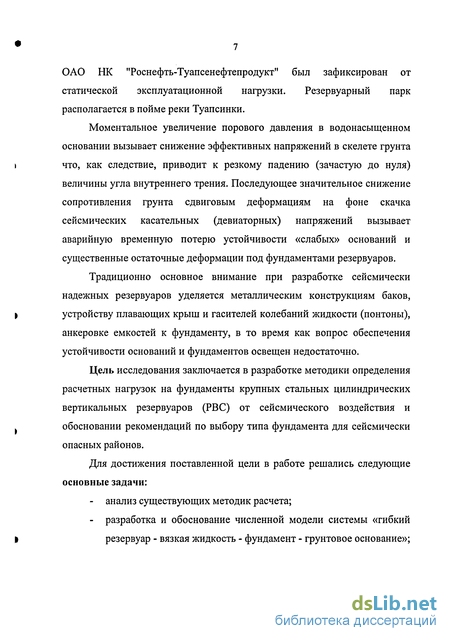 7

ОАО НК "Роснефть-Туапсенефтепродукт" был зафиксирован от статической эксплуатационной нагрузки. Резервуарный парк располагается в пойме реки Туапсинки.

Моментальное увеличение порового давления в водонасыщенном основании вызывает снижение эффективных напряжений в скелете грунта что, как следствие, приводит к резкому падению (зачастую до нуля) величины угла внутреннего трения. Последующее значительное снижение сопротивления грунта сдвиговым деформациям на фоне скачка сейсмических касательных (девиаторных) напряжений вызывает аварийную временную потерю устойчивости «слабых» оснований и существенные остаточные деформации под фундаментами резервуаров.

Традиционно основное внимание при разработке сейсмически надежных резервуаров уделяется металлическим конструкциям баков, устройству плавающих крыш и гасителей колебаний жидкости (понтоны), анкеровке емкостей к фундаменту, в то время как вопрос обеспечения устойчивости оснований и фундаментов освещен недостаточно.

Цель исследования заключается в разработке методики определения расчетных нагрузок на фундаменты крупных стальных цилиндрических вертикальных резервуаров (РВС) от сейсмического воздействия и обосновании рекомендаций по выбору типа фундамента для сейсмически опасных районов.

Для достижения поставленной цели в работе решались следующие основные задачи:

- анализ существующих методик расчета;
- разработка и обоснование численной модели системы «гибкий резервуар - вязкая жидкость - фундамент - грунтовое основание»;

dsLib.net
библиотека диссертаций